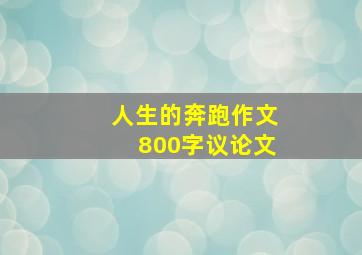 人生的奔跑作文
800字议论文